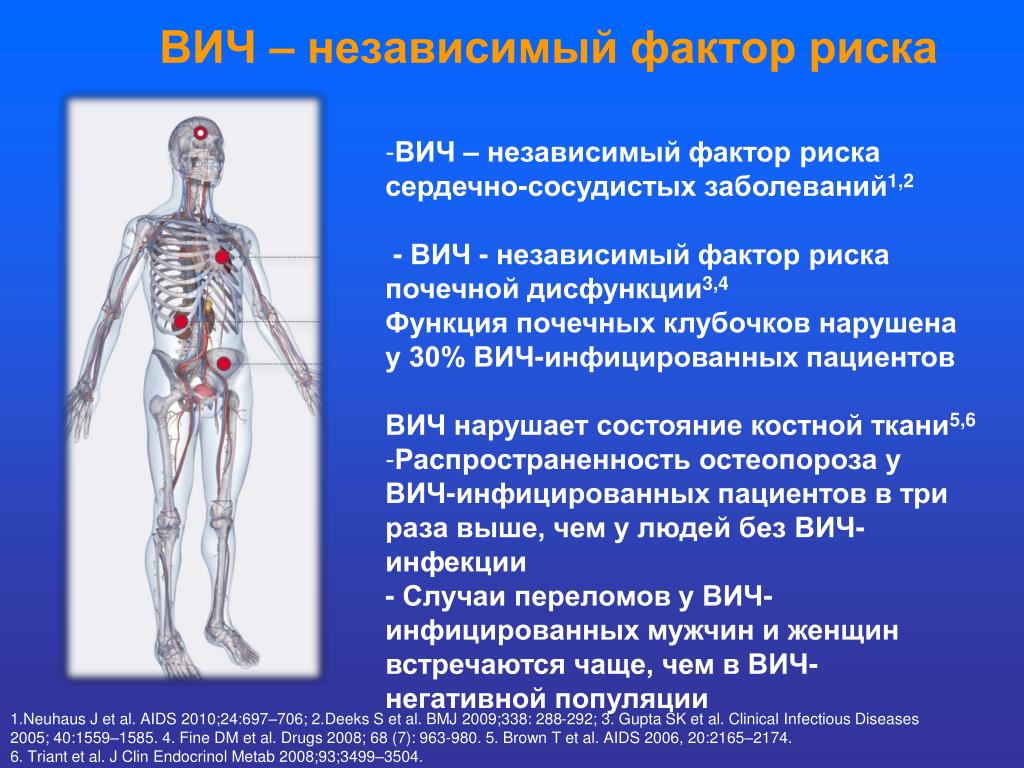 ВИЧ – независимый фактор риска

-ВИЧ – независимый фактор риска сердечно-сосудистых заболеваний$^{1,2}$

- ВИЧ - независимый фактор риска почечной дисфункции$^{3,4}$
Функция почечных клубочков нарушена у 30% ВИЧ-инфицированных пациентов

ВИЧ нарушает состояние костной ткани$^{5,6}$
-Распространенность остеопороза у ВИЧ-инфицированных пациентов в три раза выше, чем у людей без ВИЧ-инфекции
- Случаи переломов у ВИЧ-инфицированных мужчин и женщин встречаются чаще, чем в ВИЧ-негативной популяции

1.Neuhaus J et al. AIDS 2010;24:697–706; 2.Deeks S et al. BMJ 2009;338: 288-292; 3. Gupta SK et al. Clinical Infectious Diseases 2005; 40:1559–1585. 4. Fine DM et al. Drugs 2008; 68 (7): 963-980. 5. Brown T et al. AIDS 2006, 20:2165–2174.
6. Triant et al. J Clin Endocrinol Metab 2008;93;3499–3504.